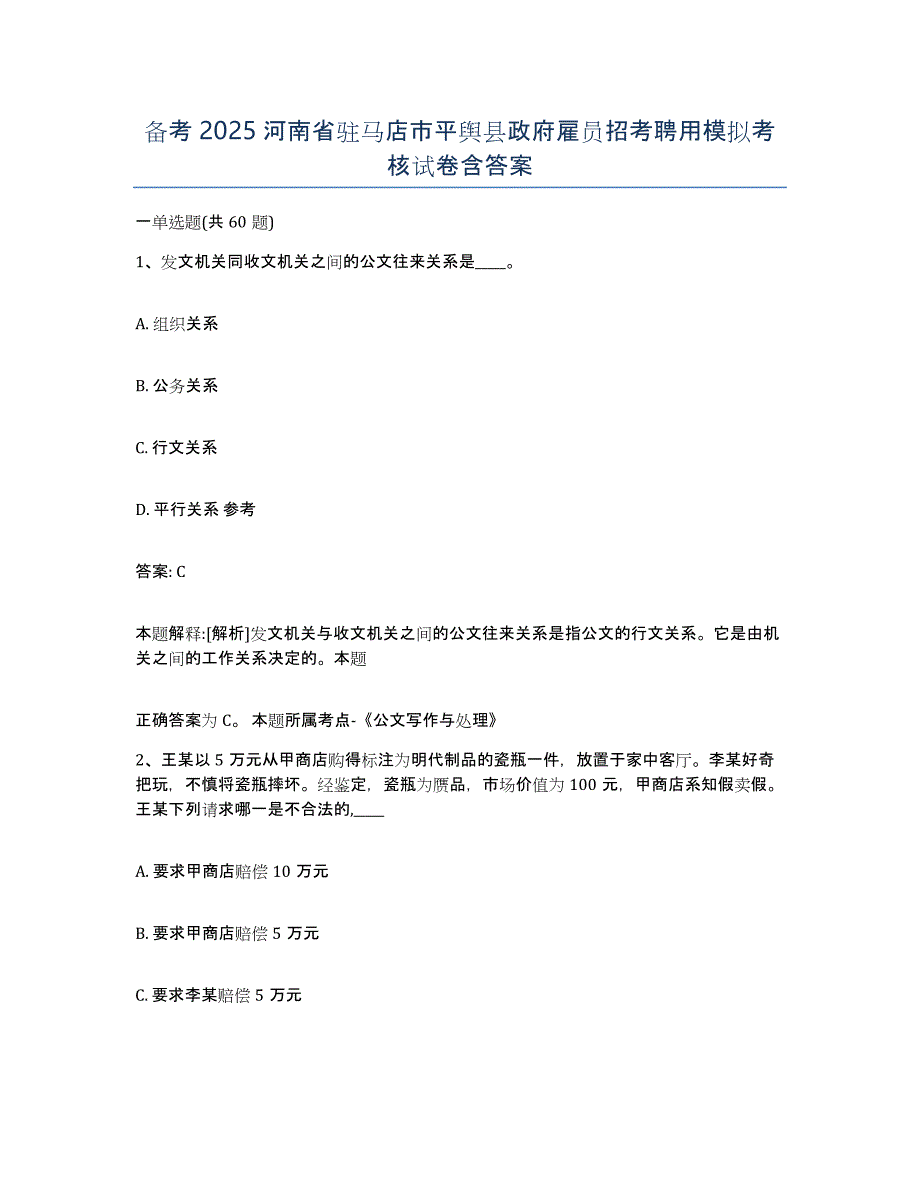 备考 2025 河南省驻马店市平舆县政府雇员招考聘用模拟考核试卷含答案

一单选题(共 60 题)

1、发文机关同收文机关之间的公文往来关系是____。

A. 组织关系

B. 公务关系

C. 行文关系

D. 平行关系 参考

答案: C

本题解释:[解析]发文机关与收文机关之间的公文往来关系是指公文的行文关系。它是由机关之间的工作关系决定的。本题

正确答案为 C。 本题所属考点-《公文写作与处理》

2、王某以 5 万元从甲商店购得标注为明代制品的瓷瓶一件，放置于家中客厅。李某好奇把玩，不慎将瓷瓶摔坏。经鉴定，瓷瓶为赝品，市场价值为 100 元，甲商店系知假卖假。王某下列请求哪一是不合法的,____

A. 要求甲商店赔偿 10 万元

B. 要求甲商店赔偿 5 万元

C. 要求李某赔偿 5 万元